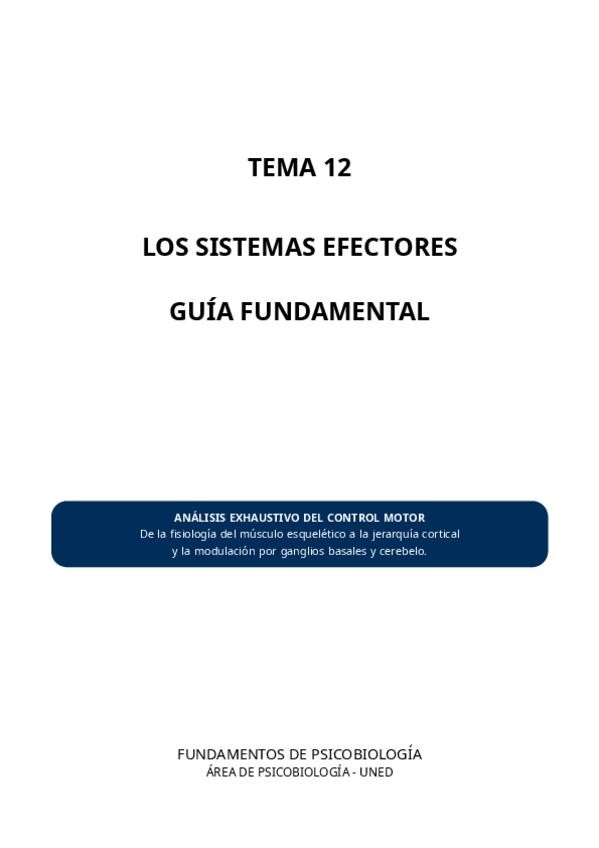 TEMA 12

LOS SISTEMAS EFECTORES

GUÍA FUNDAMENTAL

ANÁLISIS EXHAUSTIVO DEL CONTROL MOTOR

De la fisiología del músculo esquelético a la jerarquía cortical y la modulación por ganglios basales y cerebelo.

FUNDAMENTOS DE PSICOBIOLOGÍA
ÁREA DE PSICOBIOLOGÍA - UNED